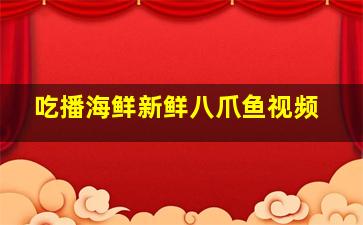 吃播海鲜新鲜八爪鱼视频